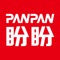 PANPAN
盼盼